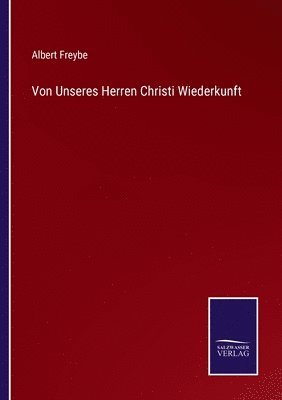 Albert Freybe

Von Unseres Herren Christi Wiederkunft

SALZWASSER
VERLAG